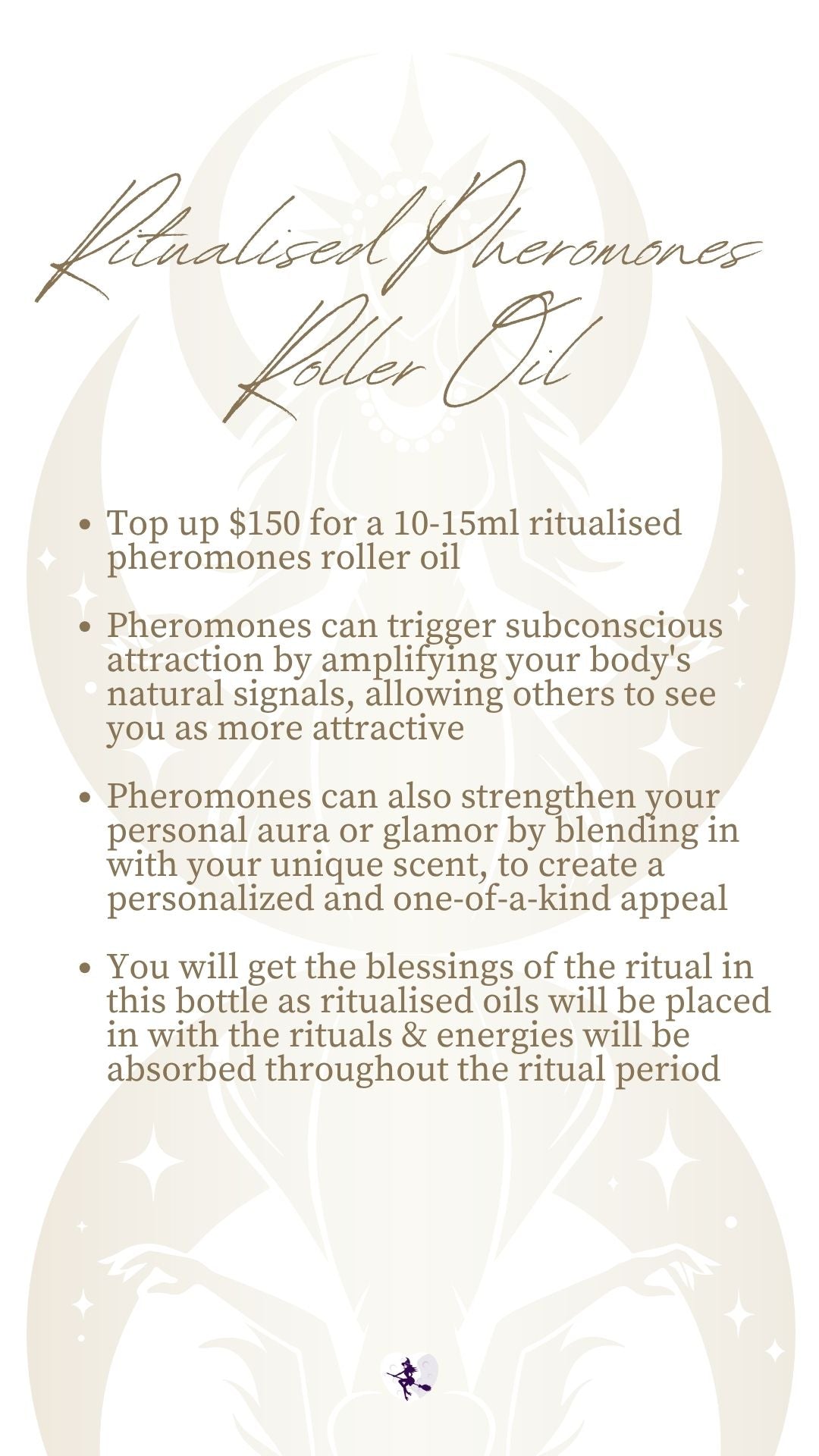 Ritualised Pheromones Roller Oil

• Top up $150 for a 10-15ml ritualised pheromones roller oil

• Pheromones can trigger subconscious attraction by amplifying your body's natural signals, allowing others to see you as more attractive

• Pheromones can also strengthen your personal aura or glamor by blending in with your unique scent, to create a personalized and one-of-a-kind appeal

• You will get the blessings of the ritual in this bottle as ritualised oils will be placed in with the rituals & energies will be absorbed throughout the ritual period